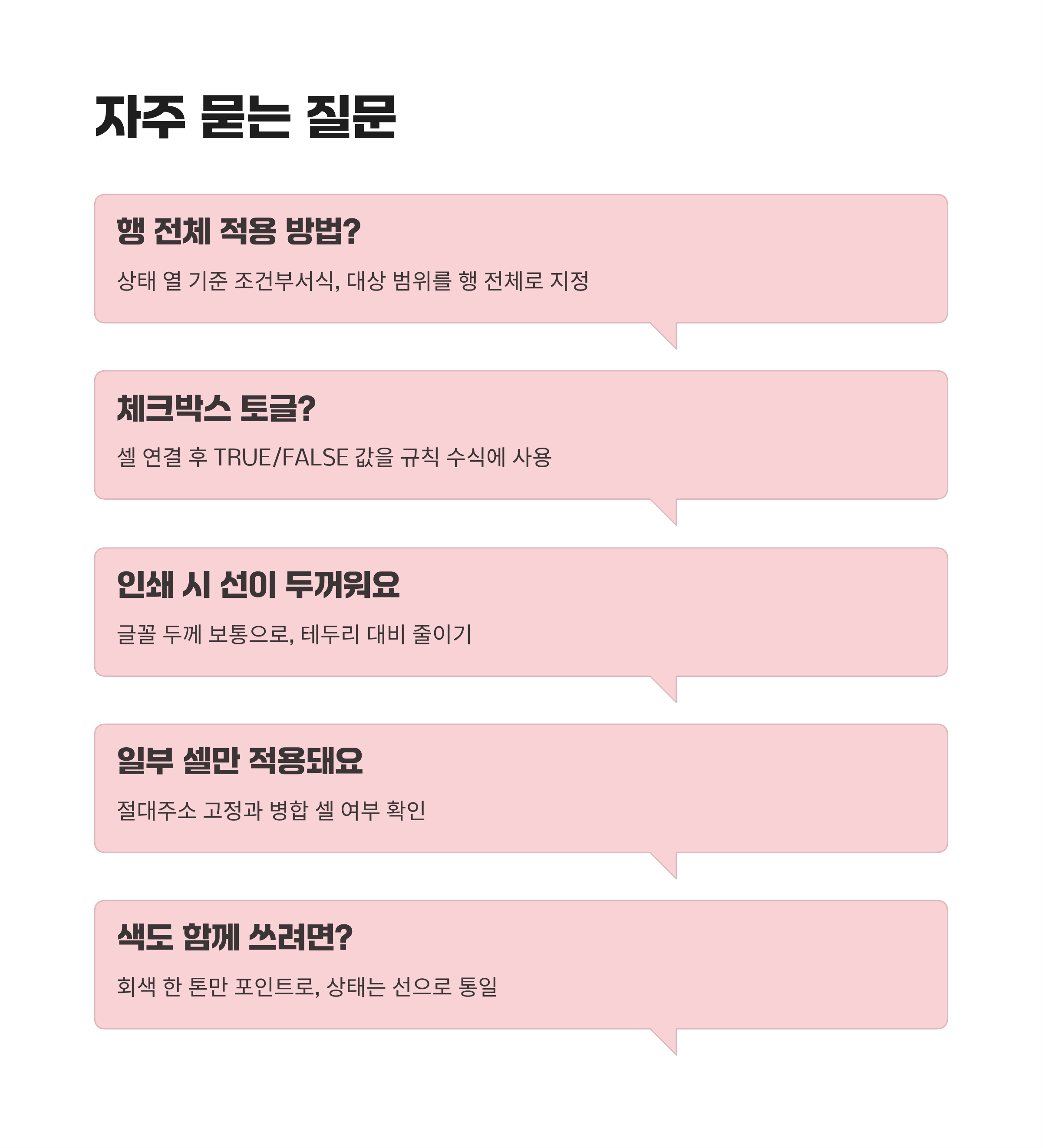 자주 묻는 질문

행 전체 적용 방법?

상태 열 기준 조건부서식, 대상 범위를 행 전체로 지정

체크박스 토글?

셀 연결 후 TRUE/FALSE 값을 규칙 수식에 사용

인쇄 시 선이 두꺼워요

글꼴 두께 보통으로, 테두리 대비 줄이기

일부 셀만 적용돼요

절대주소 고정과 병합 셀 여부 확인

색도 함께 쓰려면?

회색 한 톤만 포인트로, 상태는 선으로 통일